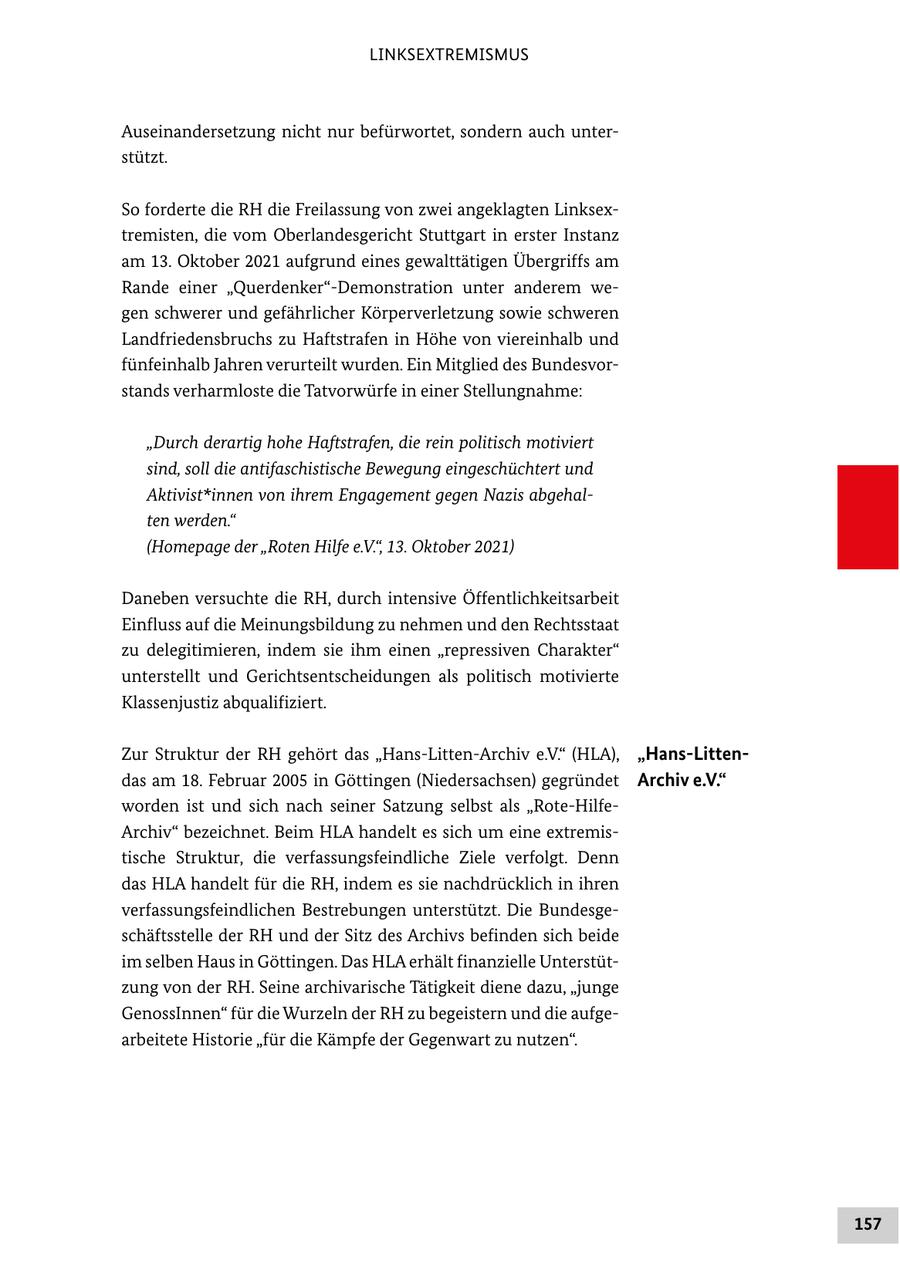 LINKSEXTREMISMUS

Auseinandersetzung nicht nur befürwortet, sondern auch unterstützt.

So forderte die RH die Freilassung von zwei angeklagten Linksextremisten, die vom Oberlandesgericht Stuttgart in erster Instanz am 13. Oktober 2021 aufgrund eines gewalttätigen Übergriffs am Rande einer „Querdenker“-Demonstration unter anderem wegen schwerer und gefährlicher Körperverletzung sowie schweren Landfriedensbruchs zu Haftstrafen in Höhe von viereinhalb und fünfeinhalb Jahren verurteilt wurden. Ein Mitglied des Bundesvorstands verharmloste die Tatvorwürfe in einer Stellungnahme:

„Durch derartig hohe Haftstrafen, die rein politisch motiviert sind, soll die antifaschistische Bewegung eingeschüchtert und Aktivist*innen von ihrem Engagement gegen Nazis abgehalten werden.“
(Homepage der „Roten Hilfe e.V.“, 13. Oktober 2021)

Daneben versuchte die RH, durch intensive Öffentlichkeitsarbeit Einfluss auf die Meinungsbildung zu nehmen und den Rechtsstaat zu delegitimieren, indem sie ihm einen „repressiven Charakter“ unterstellt und Gerichtsentscheidungen als politisch motivierte Klassenjustiz abqualifiziert.

„Hans-Litten-Archiv e.V.“

Zur Struktur der RH gehört das „Hans-Litten-Archiv e.V.“ (HLA), das am 18. Februar 2005 in Göttingen (Niedersachsen) gegründet worden ist und sich nach seiner Satzung selbst als „Rote-Hilfe-Archiv“ bezeichnet. Beim HLA handelt es sich um eine extremistische Struktur, die verfassungsfeindliche Ziele verfolgt. Denn das HLA handelt für die RH, indem es sie nachdrücklich in ihren verfassungsfeindlichen Bestrebungen unterstützt. Die Bundesgeschäftsstelle der RH und der Sitz des Archivs befinden sich beide im selben Haus in Göttingen. Das HLA erhält finanzielle Unterstützung von der RH. Seine archivarische Tätigkeit diene dazu, „junge GenossInnen“ für die Wurzeln der RH zu begeistern und die aufgearbeitete Historie „für die Kämpfe der Gegenwart zu nutzen“.

157